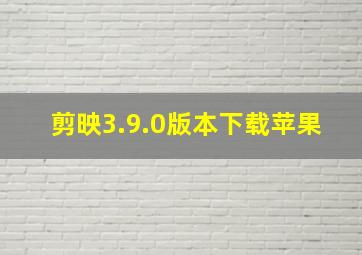 剪映3.9.0版本下载苹果